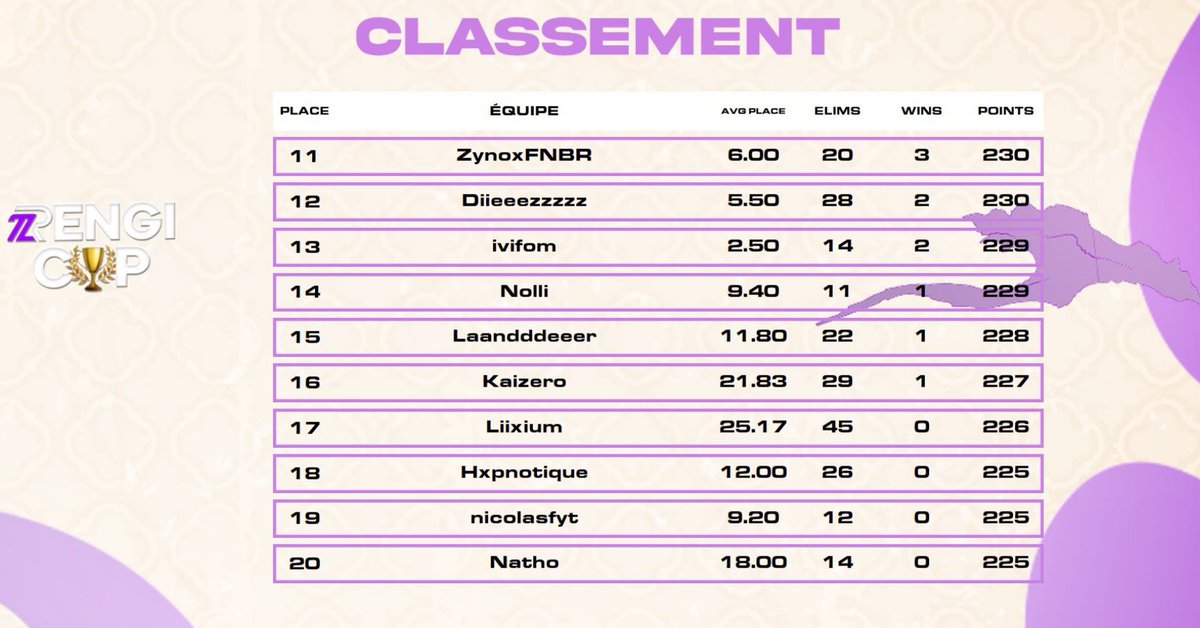 CLASSEMENT

RENGI CUP

| PLACE | ÉQUIPE | AVG PLACE | ELIMS | WINS | POINTS |
|---|---|---|---|---|---|
| 11 | ZynoxFNBR | 6.00 | 20 | 3 | 230 |
| 12 | Diieeezzzzz | 5.50 | 28 | 2 | 230 |
| 13 | ivifom | 2.50 | 14 | 2 | 229 |
| 14 | Nolli | 9.40 | 11 | 1 | 229 |
| 15 | Laandddeeer | 11.80 | 22 | 1 | 228 |
| 16 | Kaizero | 21.83 | 29 | 1 | 227 |
| 17 | Liixium | 25.17 | 45 | 0 | 226 |
| 18 | Hxpnotique | 12.00 | 26 | 0 | 225 |
| 19 | nicolasfyt | 9.20 | 12 | 0 | 225 |
| 20 | Natho | 18.00 | 14 | 0 | 225 |